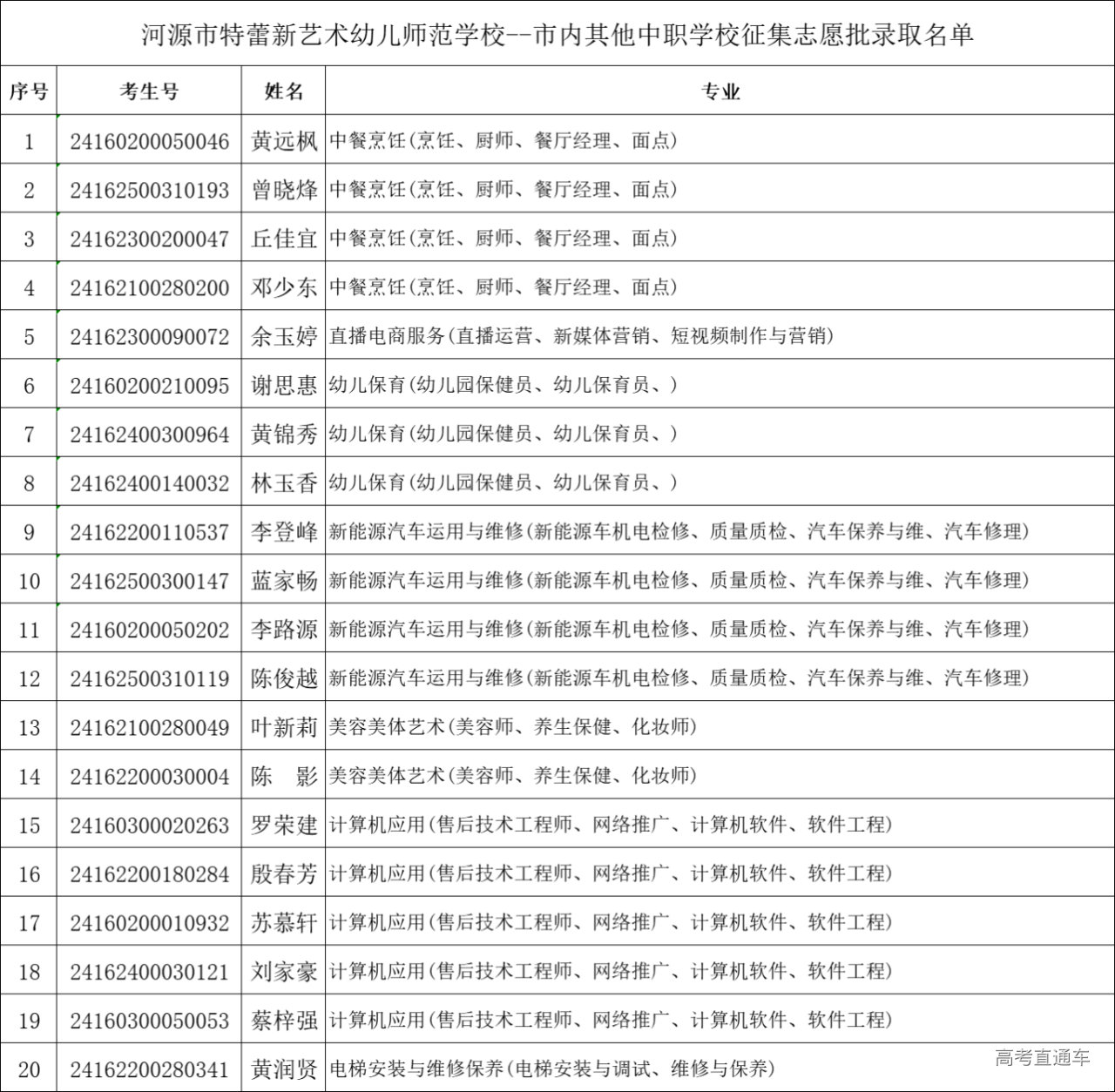 河源市特蕾新艺术幼儿师范学校--市内其他中职学校征集志愿批录取名单

| 序号 | 考生号 | 姓名 | 专业 |
|---|---|---|---|
| 1 | 24160200050046 | 黄远枫 | 中餐烹饪(烹饪、厨师、餐厅经理、面点) |
| 2 | 24162500310193 | 曾晓烽 | 中餐烹饪(烹饪、厨师、餐厅经理、面点) |
| 3 | 24162300200047 | 丘佳宜 | 中餐烹饪(烹饪、厨师、餐厅经理、面点) |
| 4 | 24162100280200 | 邓少东 | 中餐烹饪(烹饪、厨师、餐厅经理、面点) |
| 5 | 24162300090072 | 余玉婷 | 直播电商服务(直播运营、新媒体营销、短视频制作与营销) |
| 6 | 24160200210095 | 谢思惠 | 幼儿保育(幼儿园保健员、幼儿保育员、) |
| 7 | 24162400300964 | 黄锦秀 | 幼儿保育(幼儿园保健员、幼儿保育员、) |
| 8 | 24162400140032 | 林玉香 | 幼儿保育(幼儿园保健员、幼儿保育员、) |
| 9 | 24162200110537 | 李登峰 | 新能源汽车运用与维修(新能源车机电检修、质量质检、汽车保养与维、汽车修理) |
| 10 | 24162500300147 | 蓝家畅 | 新能源汽车运用与维修(新能源车机电检修、质量质检、汽车保养与维、汽车修理) |
| 11 | 24160200050202 | 李路源 | 新能源汽车运用与维修(新能源车机电检修、质量质检、汽车保养与维、汽车修理) |
| 12 | 24162500310119 | 陈俊越 | 新能源汽车运用与维修(新能源车机电检修、质量质检、汽车保养与维、汽车修理) |
| 13 | 24162100280049 | 叶新莉 | 美容美体艺术(美容师、养生保健、化妆师) |
| 14 | 24162200030004 | 陈　影 | 美容美体艺术(美容师、养生保健、化妆师) |
| 15 | 24160300020263 | 罗荣建 | 计算机应用(售后技术工程师、网络推广、计算机软件、软件工程) |
| 16 | 24162200180284 | 殷春芳 | 计算机应用(售后技术工程师、网络推广、计算机软件、软件工程) |
| 17 | 24160200010932 | 苏慕轩 | 计算机应用(售后技术工程师、网络推广、计算机软件、软件工程) |
| 18 | 24162400030121 | 刘家豪 | 计算机应用(售后技术工程师、网络推广、计算机软件、软件工程) |
| 19 | 24160300050053 | 蔡梓强 | 计算机应用(售后技术工程师、网络推广、计算机软件、软件工程) |
| 20 | 24162200280341 | 黄润贤 | 电梯安装与维修保养(电梯安装与调试、维修与保养) |

高考直通车